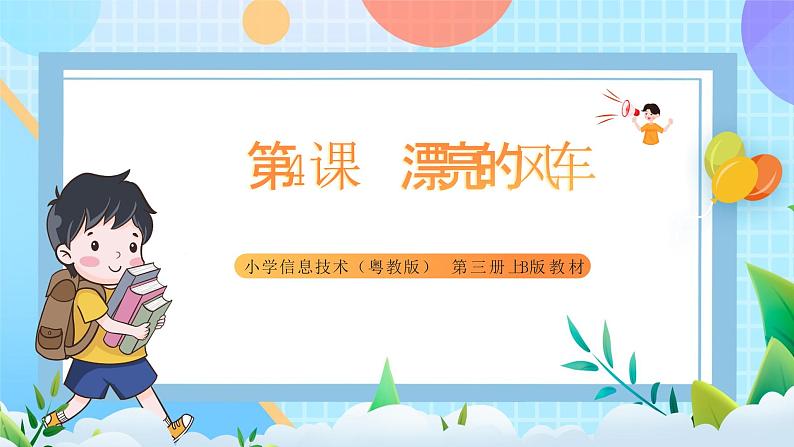 第4课 漂亮的风车

小学信息技术（粤教版） 第三册 上B版 教材